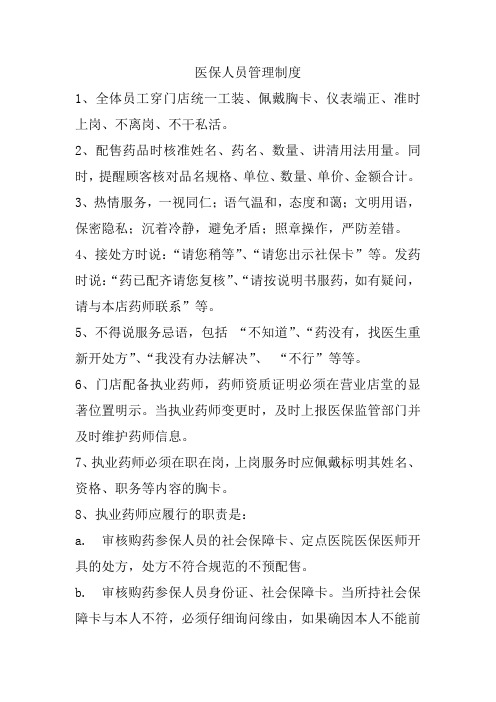 医保人员管理制度

1、全体员工穿门店统一工装、佩戴胸卡、仪表端正、准时上岗、不离岗、不干私活。

2、配售药品时核准姓名、药名、数量、讲清用法用量。同时，提醒顾客核对品名规格、单位、数量、单价、金额合计。

3、热情服务，一视同仁；语气温和，态度和蔼；文明用语，保密隐私；沉着冷静，避免矛盾；照章操作，严防差错。

4、接处方时说：“请您稍等”、“请您出示社保卡”等。发药时说：“药已配齐请您复核”、“请按说明书服药，如有疑问，请与本店药师联系”等。

5、不得说服务忌语，包括 “不知道”、“药没有，找医生重新开处方”、“我没有办法解决”、 “不行”等等。

6、门店配备执业药师，药师资质证明必须在营业店堂的显著位置明示。当执业药师变更时，及时上报医保监管部门并及时维护药师信息。

7、执业药师必须在职在岗，上岗服务时应佩戴标明其姓名、资格、职务等内容的胸卡。

8、执业药师应履行的职责是：

a. 审核购药参保人员的社会保障卡、定点医院医保医师开具的处方，处方不符合规范的不预配售。

b. 审核购药参保人员身份证、社会保障卡。当所持社会保障卡与本人不符，必须仔细询问缘由，如果确因本人不能前